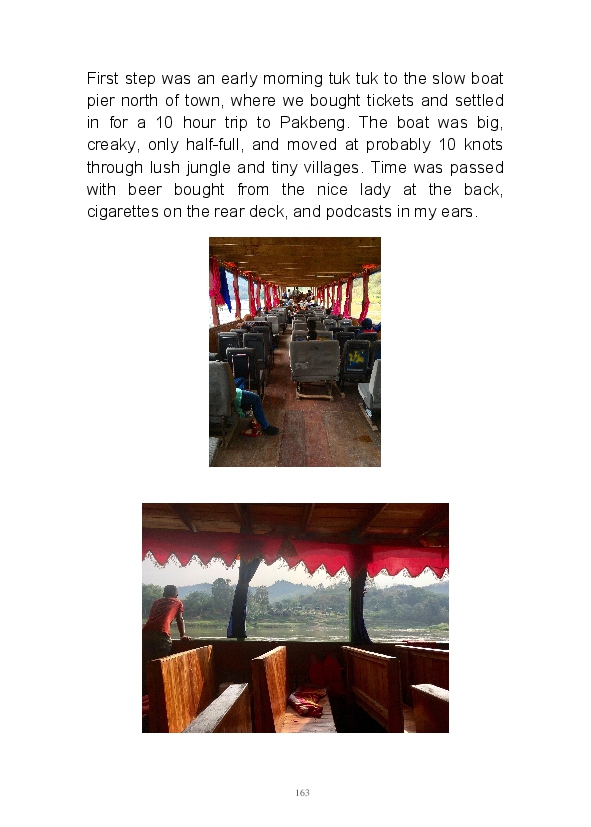 First step was an early morning tuk tuk to the slow boat pier north of town, where we bought tickets and settled in for a 10 hour trip to Pakbeng. The boat was big, creaky, only half-full, and moved at probably 10 knots through lush jungle and tiny villages. Time was passed with beer bought from the nice lady at the back, cigarettes on the rear deck, and podcasts in my ears.

163